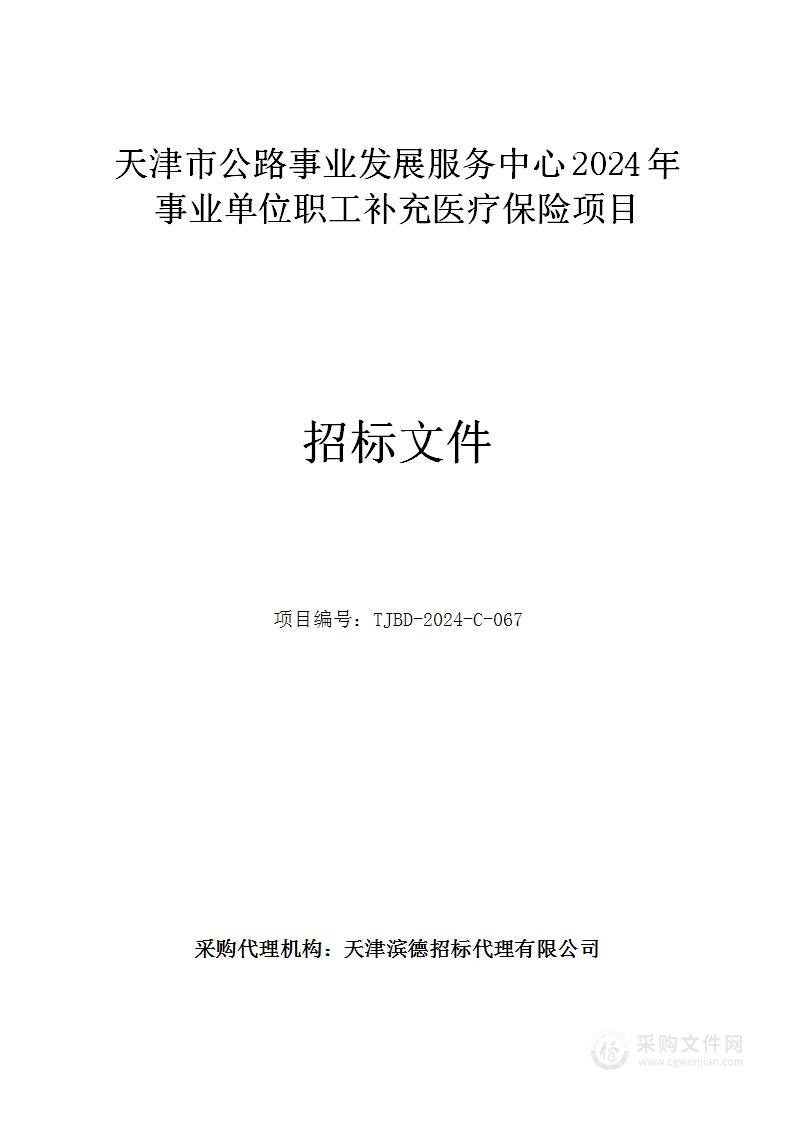 天津市公路事业发展服务中心2024年事业单位职工补充医疗保险项目

招标文件

项目编号：TJBD-2024-C-067

采购代理机构：天津滨德招标代理有限公司

采购文件网
www.cgwenjian.com